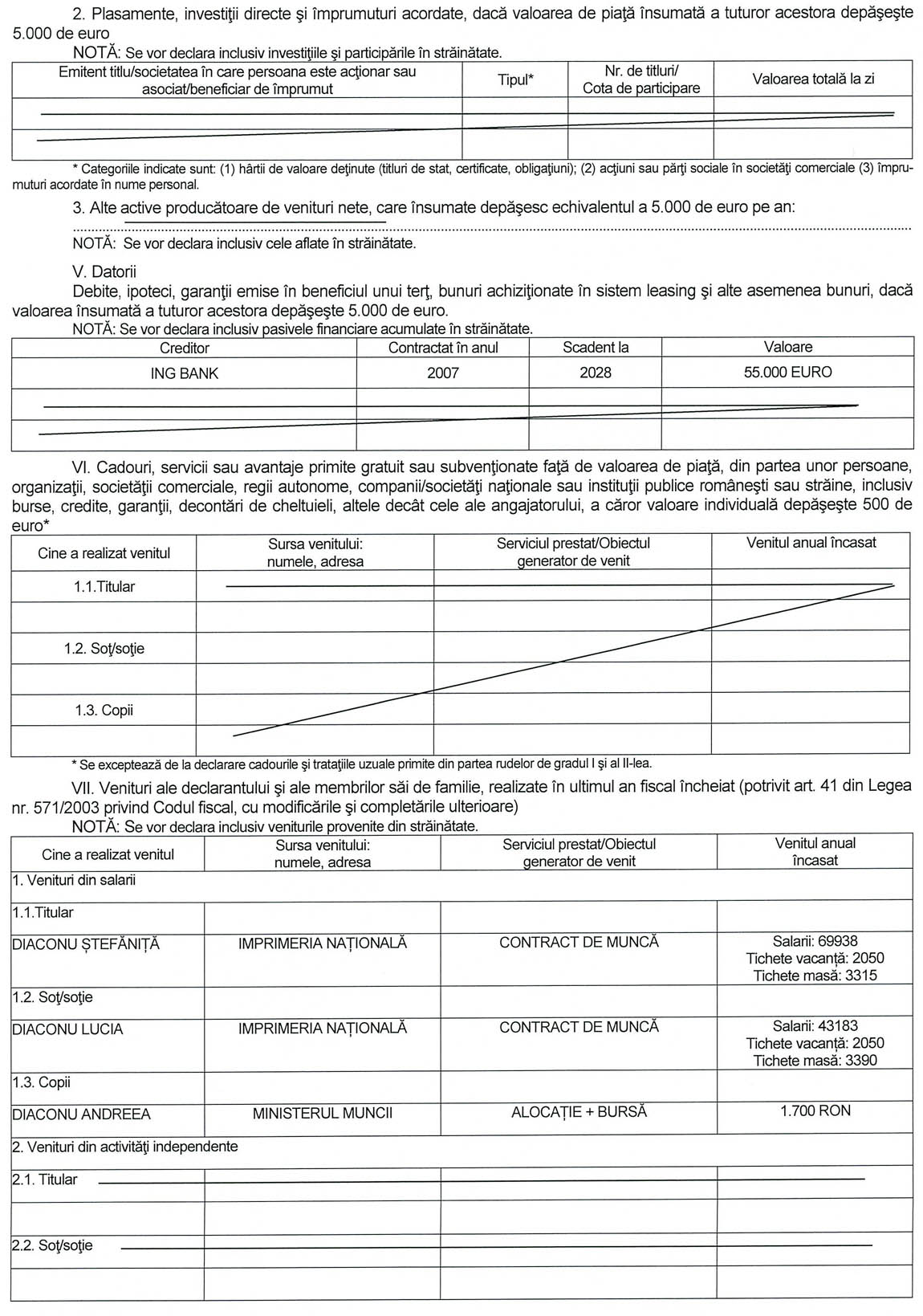 2. Plasamente, investiţii directe şi împrumuturi acordate, dacă valoarea de piaţă însumată a tuturor acestora depăşeşte 5.000 de euro

NOTĂ: Se vor declara inclusiv investiţiile şi participările în străinătate.

| Emitent titlu/societatea în care persoana este acţionar sau asociat/beneficiar de împrumut | Tipul* | Nr. de titluri/ Cota de participare | Valoarea totală la zi |
|---|---|---|---|
| | | | |
| | | | |

* Categoriile indicate sunt: (1) hârtii de valoare deţinute (titluri de stat, certificate, obligaţiuni); (2) acţiuni sau părţi sociale în societăţi comerciale (3) împrumuturi acordate în nume personal.

3. Alte active producătoare de venituri nete, care însumate depăşesc echivalentul a 5.000 de euro pe an:

NOTĂ: Se vor declara inclusiv cele aflate în străinătate.

V. Datorii

Debite, ipoteci, garanţii emise în beneficiul unui terţ, bunuri achiziţionate în sistem leasing şi alte asemenea bunuri, dacă valoarea însumată a tuturor acestora depăşeşte 5.000 de euro.

NOTĂ: Se vor declara inclusiv pasivele financiare acumulate în străinătate.

| Creditor | Contractat în anul | Scadent la | Valoare |
|---|---|---|---|
| ING BANK | 2007 | 2028 | 55.000 EURO |
| | | | |
| | | | |

VI. Cadouri, servicii sau avantaje primite gratuit sau subvenţionate faţă de valoarea de piaţă, din partea unor persoane, organizaţii, societăţii comerciale, regii autonome, companii/societăţi naţionale sau instituţii publice româneşti sau străine, inclusiv burse, credite, garanţii, decontări de cheltuieli, altele decât cele ale angajatorului, a căror valoare individuală depăşeşte 500 de euro*

| Cine a realizat venitul | Sursa venitului: numele, adresa | Serviciul prestat/Obiectul generator de venit | Venitul anual încasat |
|---|---|---|---|
| 1.1.Titular | | | |
| | | | |
| 1.2. Soţ/soţie | | | |
| | | | |
| 1.3. Copii | | | |
| | | | |

* Se exceptează de la declarare cadourile şi trataţiile uzuale primite din partea rudelor de gradul I şi al II-lea.

VII. Venituri ale declarantului şi ale membrilor săi de familie, realizate în ultimul an fiscal încheiat (potrivit art. 41 din Legea nr. 571/2003 privind Codul fiscal, cu modificările şi completările ulterioare)

NOTĂ: Se vor declara inclusiv veniturile provenite din străinătate.

| Cine a realizat venitul | Sursa venitului: numele, adresa | Serviciul prestat/Obiectul generator de venit | Venitul anual încasat |
|---|---|---|---|
| 1. Venituri din salarii | | | |
| 1.1.Titular | | | |
| DIACONU ȘTEFĂNIȚĂ | IMPRIMERIA NAȚIONALĂ | CONTRACT DE MUNCĂ | Salarii: 69938 Tichete vacanță: 2050 Tichete masă: 3315 |
| 1.2. Soţ/soţie | | | |
| DIACONU LUCIA | IMPRIMERIA NAȚIONALĂ | CONTRACT DE MUNCĂ | Salarii: 43183 Tichete vacanță: 2050 Tichete masă: 3390 |
| 1.3. Copii | | | |
| DIACONU ANDREEA | MINISTERUL MUNCII | ALOCAȚIE + BURSĂ | 1.700 RON |
| 2. Venituri din activităţi independente | | | |
| 2.1. Titular | | | |
| | | | |
| 2.2. Soţ/soţie | | | |
| | | | |